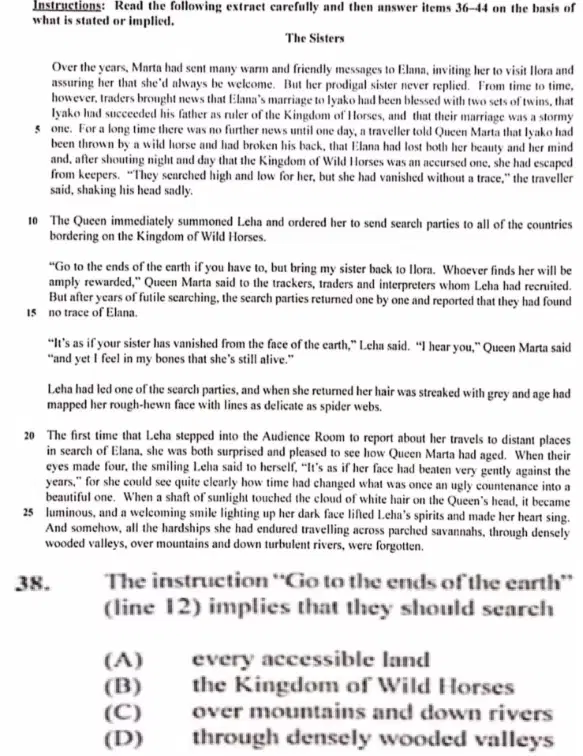 Instructions: Read the following extract carefully and then answer items 36–44 on the basis of what is stated or implied.

The Sisters

Over the years, Marta had sent many warm and friendly messages to Elana, inviting her to visit Ilora and assuring her that she'd always be welcome. But her prodigal sister never replied. From time to time, however, traders brought news that Elana's marriage to Iyako had been blessed with two sets of twins, that Iyako had succeeded his father as ruler of the Kingdom of Horses, and that their marriage was a stormy 5 one. For a long time there was no further news until one day, a traveller told Queen Marta that Iyako had been thrown by a wild horse and had broken his back, that Elana had lost both her beauty and her mind and, after shouting night and day that the Kingdom of Wild Horses was an accursed one, she had escaped from keepers. "They searched high and low for her, but she had vanished without a trace," the traveller said, shaking his head sadly.

10 The Queen immediately summoned Leha and ordered her to send search parties to all of the countries bordering on the Kingdom of Wild Horses.

"Go to the ends of the earth if you have to, but bring my sister back to Ilora. Whoever finds her will be amply rewarded," Queen Marta said to the trackers, traders and interpreters whom Leha had recruited. But after years of futile searching, the search parties returned one by one and reported that they had found 15 no trace of Elana.

"It's as if your sister has vanished from the face of the earth," Leha said. "I hear you," Queen Marta said "and yet I feel in my bones that she's still alive."

Leha had led one of the search parties, and when she returned her hair was streaked with grey and age had mapped her rough-hewn face with lines as delicate as spider webs.

20 The first time that Leha stepped into the Audience Room to report about her travels to distant places in search of Elana, she was both surprised and pleased to see how Queen Marta had aged. When their eyes made four, the smiling Leha said to herself, "It's as if her face had beaten very gently against the years," for she could see quite clearly how time had changed what was once an ugly countenance into a beautiful one. When a shaft of sunlight touched the cloud of white hair on the Queen's head, it became 25 luminous, and a welcoming smile lighting up her dark face lifted Leha's spirits and made her heart sing. And somehow, all the hardships she had endured travelling across parched savannahs, through densely wooded valleys, over mountains and down turbulent rivers, were forgotten.

38. The instruction "Go to the ends of the earth" (line 12) implies that they should search

(A) every accessible land
(B) the Kingdom of Wild Horses
(C) over mountains and down rivers
(D) through densely wooded valleys